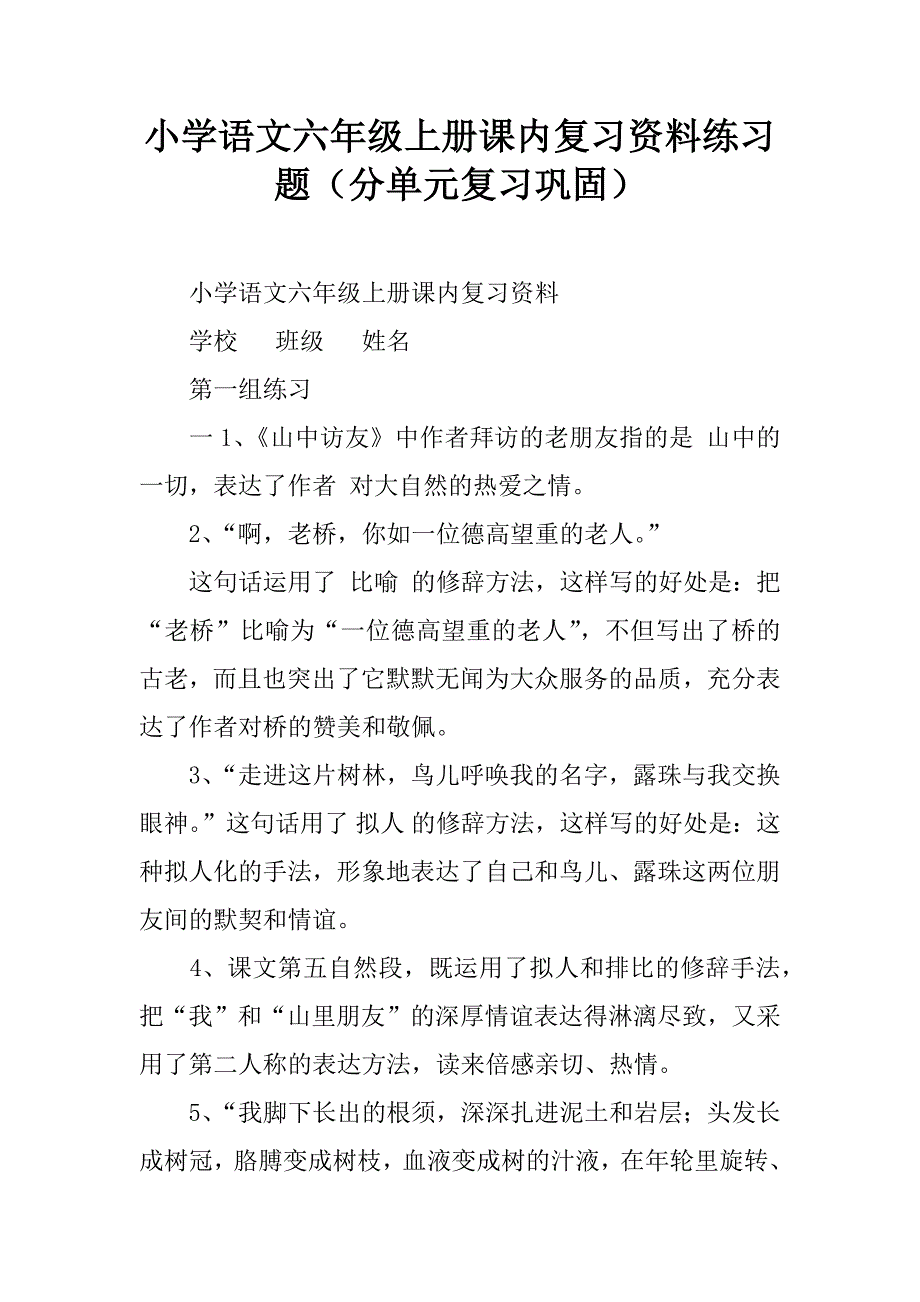 小学语文六年级上册课内复习资料练习题（分单元复习巩固）

小学语文六年级上册课内复习资料

学校　班级　姓名

第一组练习

一 1、《山中访友》中作者拜访的老朋友指的是 山中的一切，表达了作者 对大自然的热爱之情。

2、“啊，老桥，你如一位德高望重的老人。”

这句话运用了 比喻 的修辞方法，这样写的好处是：把“老桥”比喻为“一位德高望重的老人”，不但写出了桥的古老，而且也突出了它默默无闻为大众服务的品质，充分表达了作者对桥的赞美和敬佩。

3、“走进这片树林，鸟儿呼唤我的名字，露珠与我交换眼神。”这句话用了 拟人 的修辞方法，这样写的好处是：这种拟人化的手法，形象地表达了自己和鸟儿、露珠这两位朋友间的默契和情谊。

4、课文第五自然段，既运用了拟人和排比的修辞手法，把“我”和“山里朋友”的深厚情谊表达得淋漓尽致，又采用了第二人称的表达方法，读来倍感亲切、热情。

5、“我脚下长出的根须，深深扎进泥土和岩层；头发长成树冠，胳膊变成树枝，血液变成树的汁液，在年轮里旋转、